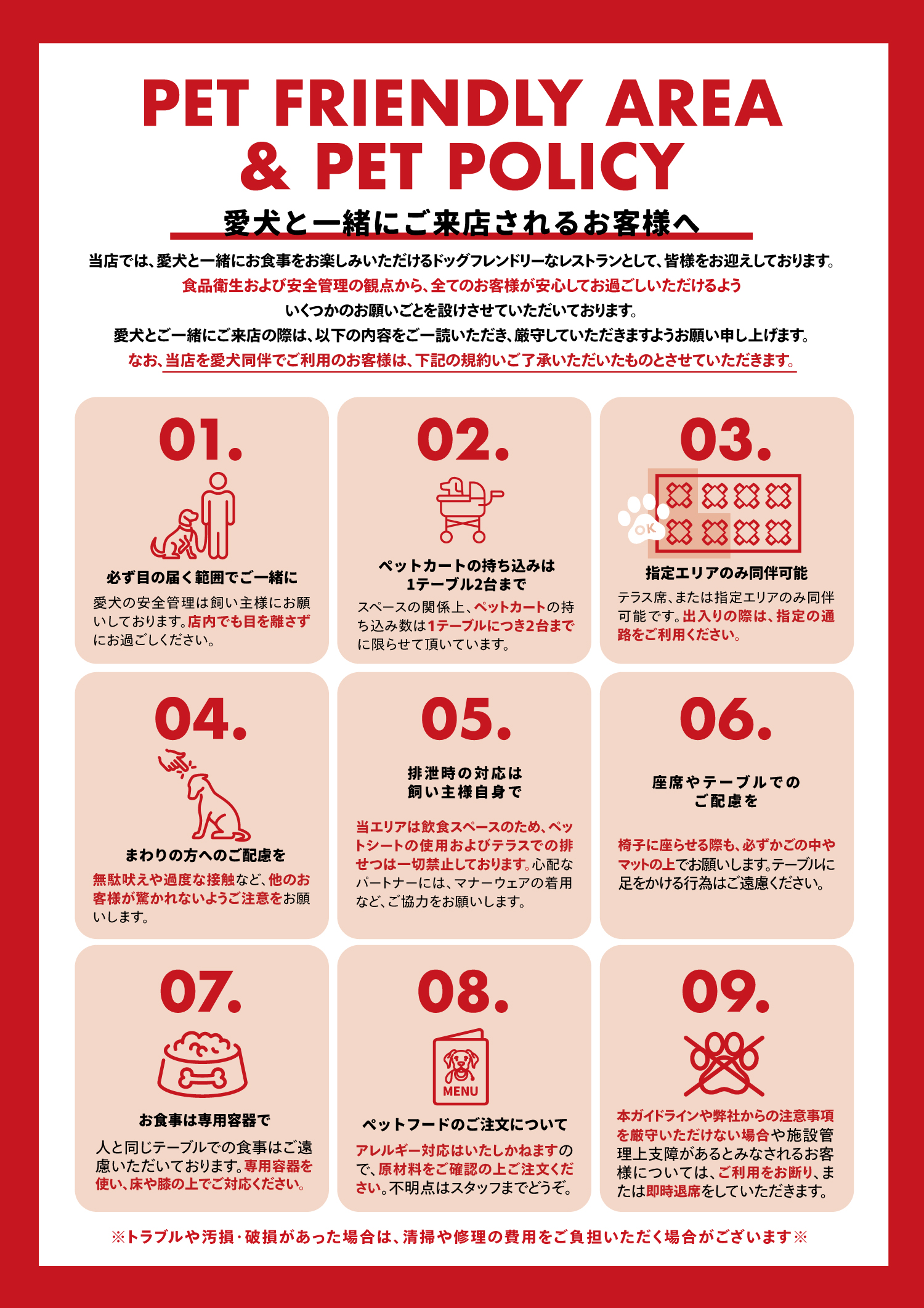 PET FRIENDLY AREA & PET POLICY

愛犬と一緒にご来店されるお客様へ

当店では、愛犬と一緒にお食事をお楽しみいただけるドッグフレンドリーなレストランとして、皆様をお迎えしております。
食品衛生および安全管理の観点から、全てのお客様が安心してお過ごしいただけるよう
いくつかのお願いごとを設けさせていただいております。
愛犬とご一緒にご来店の際は、以下の内容をご一読いただき、厳守していただきますようお願い申し上げます。
なお、当店を愛犬同伴でご利用のお客様は、下記の規約いご了承いただいたものとさせていただきます。

01.

必ず目の届く範囲でご一緒に

愛犬の安全管理は飼い主様にお願いしております。店内でも目を離さずにお過ごしください。

02.

ペットカートの持ち込みは1テーブル2台まで

スペースの関係上、ペットカートの持ち込み数は1テーブルにつき2台までに限らせて頂いています。

03.

OK

指定エリアのみ同伴可能

テラス席、または指定エリアのみ同伴可能です。出入りの際は、指定の通路をご利用ください。

04.

まわりの方へのご配慮を

無駄吠えや過度な接触など、他のお客様が驚かれないようご注意をお願いします。

05.

排泄時の対応は飼い主様自身で

当エリアは飲食スペースのため、ペットシートの使用およびテラスでの排せつは一切禁止しております。心配なパートナーには、マナーウェアの着用など、ご協力をお願いします。

06.

座席やテーブルでのご配慮を

椅子に座らせる際も、必ずかごの中やマットの上でお願いします。テーブルに足をかける行為はご遠慮ください。

07.

お食事は専用容器で

人と同じテーブルでの食事はご遠慮いただいております。専用容器を使い、床や膝の上でご対応ください。

08.

MENU

ペットフードのご注文について

アレルギー対応はいたしかねますので、原材料をご確認の上ご注文ください。不明点はスタッフまでどうぞ。

09.

本ガイドラインや弊社からの注意事項を厳守いただけない場合や施設管理上支障があるとみなされるお客様については、ご利用をお断り、または即時退席をしていただきます。

※トラブルや汚損・破損があった場合は、清掃や修理の費用をご負担いただく場合がございます※